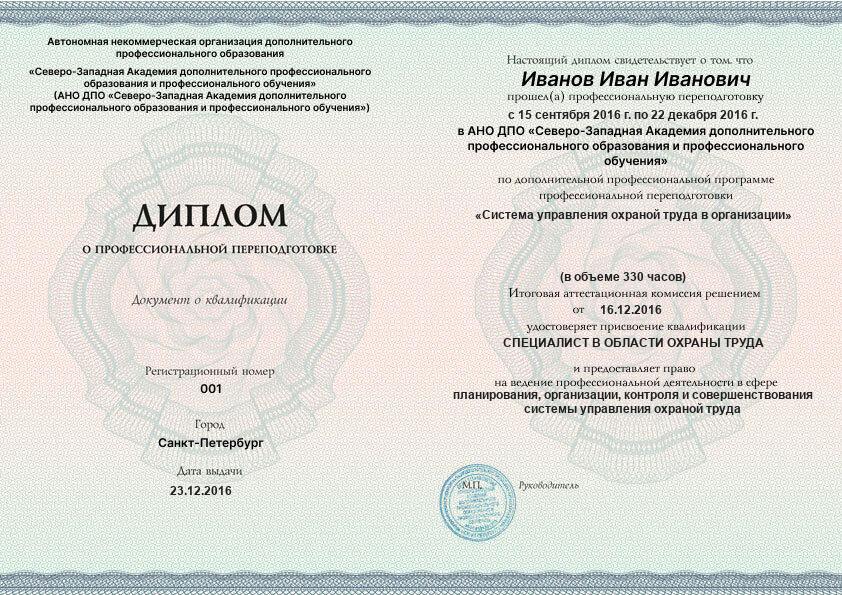 Автономная некоммерческая организация дополнительного профессионального образования
«Северо-Западная Академия дополнительного профессионального образования и профессионального обучения»
(АНО ДПО «Северо-Западная Академия дополнительного профессионального образования и профессионального обучения»)

ДИПЛОМ
О ПРОФЕССИОНАЛЬНОЙ ПЕРЕПОДГОТОВКЕ

Документ о квалификации

Регистрационный номер
001

Город
Санкт-Петербург

Дата выдачи
23.12.2016

Настоящий диплом свидетельствует о том, что
Иванов Иван Иванович
прошел(а) профессиональную переподготовку
с 15 сентября 2016 г. по 22 декабря 2016 г.
в АНО ДПО «Северо-Западная Академия дополнительного профессионального образования и профессионального обучения»
по дополнительной профессиональной программе профессиональной переподготовки
«Система управления охраной труда в организации»

(в объеме 330 часов)
Итоговая аттестационная комиссия решением
от 16.12.2016
удостоверяет присвоение квалификации
СПЕЦИАЛИСТ В ОБЛАСТИ ОХРАНЫ ТРУДА

и предоставляет право
на ведение профессиональной деятельности в сфере
планирования, организации, контроля и совершенствования системы управления охраной труда

М.П.
Руководитель